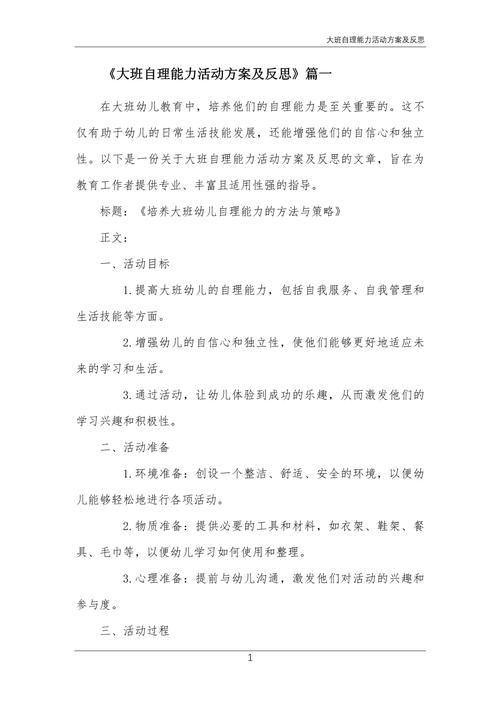 大班自理能力活动方案及反思

《大班自理能力活动方案及反思》篇一

在大班幼儿教育中，培养他们的自理能力是至关重要的。这不仅有助于幼儿的日常生活技能发展，还能增强他们的自信心和独立性。以下是一份关于大班自理能力活动方案及反思的文章，旨在为教育工作者提供专业、丰富且适用性强的指导。

标题：《培养大班幼儿自理能力的方法与策略》

正文：

一、活动目标

1.提高大班幼儿的自理能力，包括自我服务、自我管理和生活技能等方面。

2.增强幼儿的自信心和独立性，使他们能够更好地适应未来的学习和生活。

3.通过活动，让幼儿体验到成功的乐趣，从而激发他们的学习兴趣和积极性。

二、活动准备

1.环境准备：创设一个整洁、舒适、安全的环境，以便幼儿能够轻松地进行各项活动。

2.物质准备：提供必要的工具和材料，如衣架、鞋架、餐具、毛巾等，以便幼儿学习如何使用和整理。

3.心理准备：提前与幼儿沟通，激发他们对活动的兴趣和参与度。

三、活动过程

1